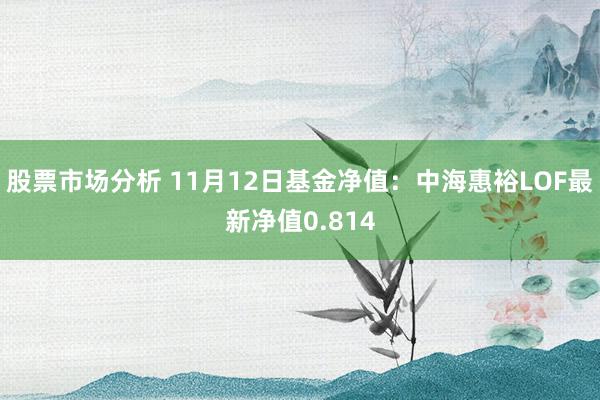 股票市场分析 11月12日基金净值：中海惠裕LOF最新净值0.814